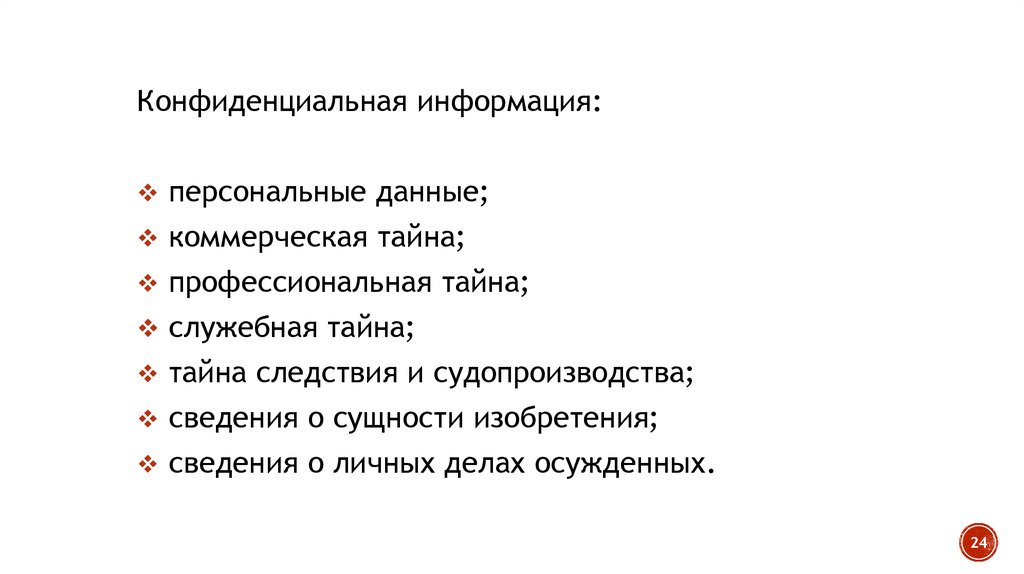 Конфиденциальная информация:

❖ персональные данные;
❖ коммерческая тайна;
❖ профессиональная тайна;
❖ служебная тайна;
❖ тайна следствия и судопроизводства;
❖ сведения о сущности изобретения;
❖ сведения о личных делах осужденных.

24